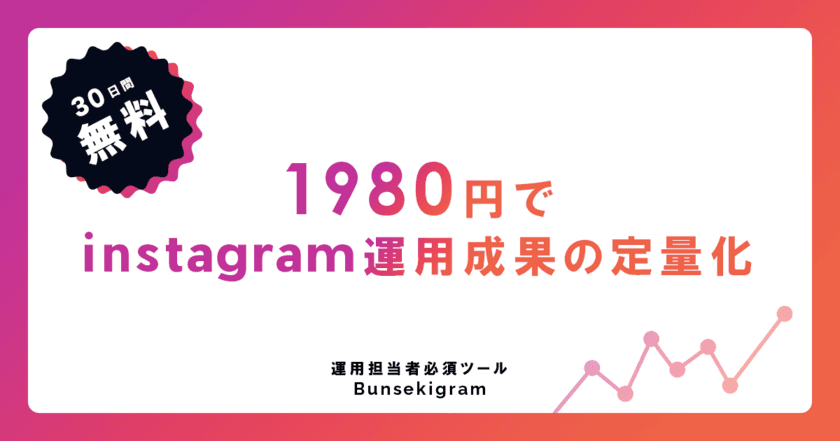 30日間
無料

1980円で
instagram運用成果の定量化

運用担当者必須ツール
Bunsekigram